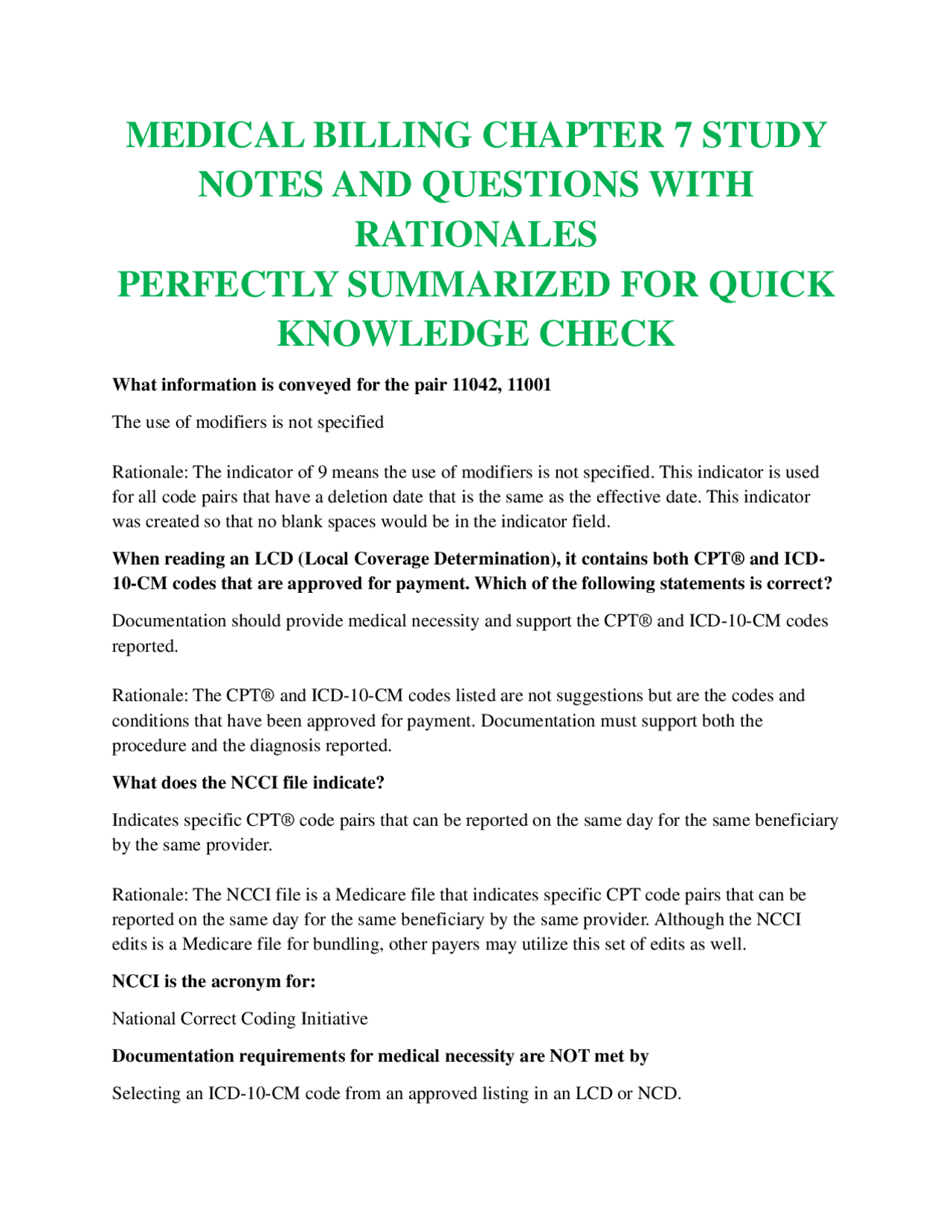 MEDICAL BILLING CHAPTER 7 STUDY NOTES AND QUESTIONS WITH RATIONALES
PERFECTLY SUMMARIZED FOR QUICK KNOWLEDGE CHECK

What information is conveyed for the pair 11042, 11001

The use of modifiers is not specified

Rationale: The indicator of 9 means the use of modifiers is not specified. This indicator is used for all code pairs that have a deletion date that is the same as the effective date. This indicator was created so that no blank spaces would be in the indicator field.

When reading an LCD (Local Coverage Determination), it contains both CPT® and ICD-10-CM codes that are approved for payment. Which of the following statements is correct?

Documentation should provide medical necessity and support the CPT® and ICD-10-CM codes reported.

Rationale: The CPT® and ICD-10-CM codes listed are not suggestions but are the codes and conditions that have been approved for payment. Documentation must support both the procedure and the diagnosis reported.

What does the NCCI file indicate?

Indicates specific CPT® code pairs that can be reported on the same day for the same beneficiary by the same provider.

Rationale: The NCCI file is a Medicare file that indicates specific CPT code pairs that can be reported on the same day for the same beneficiary by the same provider. Although the NCCI edits is a Medicare file for bundling, other payers may utilize this set of edits as well.

NCCI is the acronym for:

National Correct Coding Initiative

Documentation requirements for medical necessity are NOT met by

Selecting an ICD-10-CM code from an approved listing in an LCD or NCD.